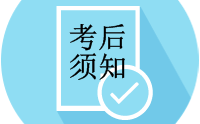 考后
须知